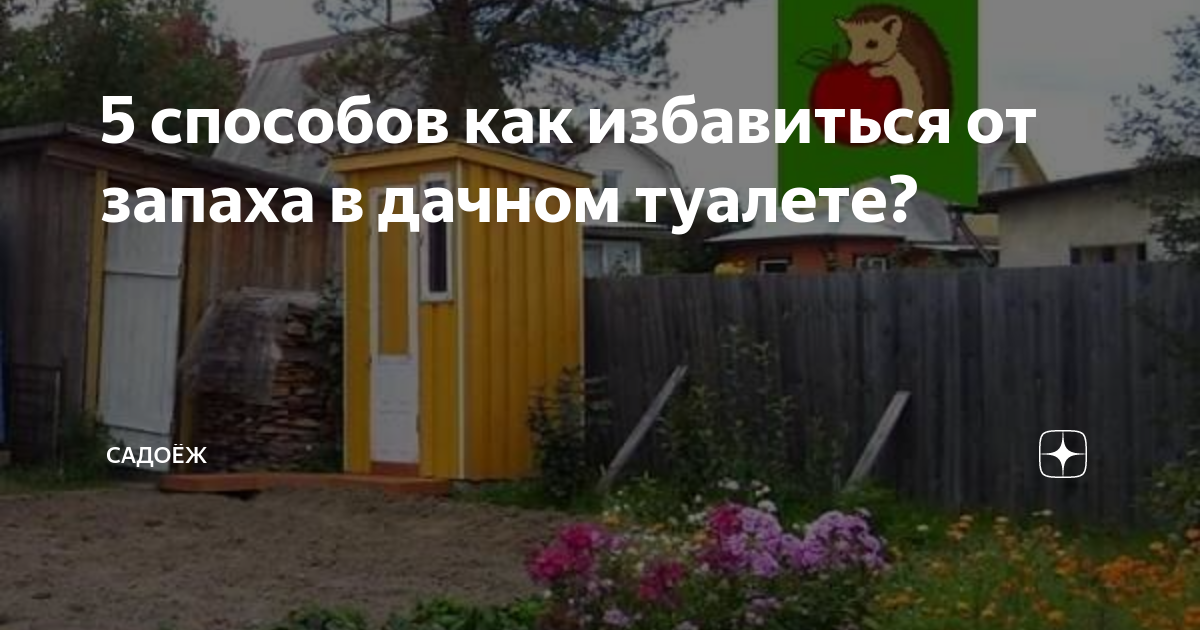 5 способов как избавиться от запаха в дачном туалете?

САДОЁЖ